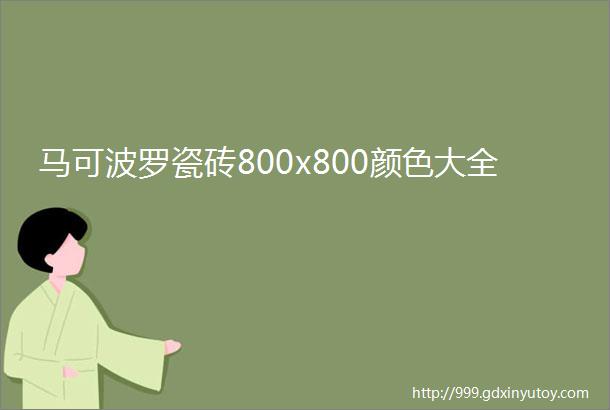 马可波罗瓷砖800x800颜色大全

http://999.gdxinyutoy.com